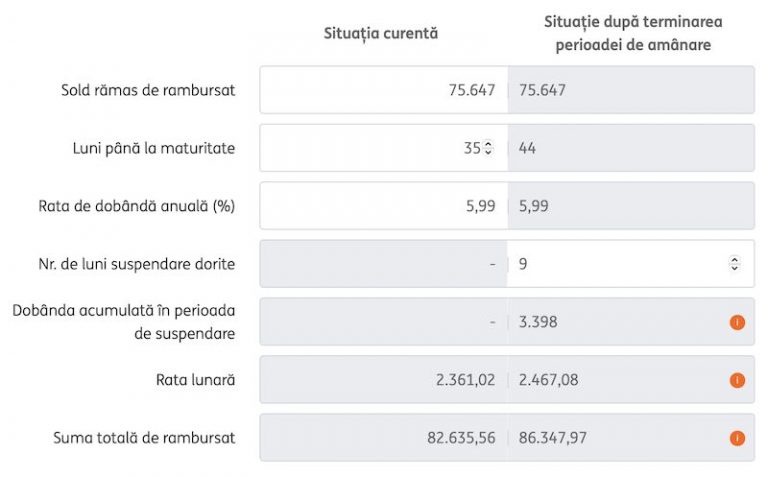 | | Situația curentă | Situație după terminarea perioadei de amânare |
|---|---|---|
| Sold rămas de rambursat | 75.647 | 75.647 |
| Luni până la maturitate | 35 | 44 |
| Rata de dobândă anuală (%) | 5,99 | 5,99 |
| Nr. de luni suspendare dorite | - | 9 |
| Dobânda acumulată în perioada de suspendare | - | 3.398 |
| Rata lunară | 2.361,02 | 2.467,08 |
| Suma totală de rambursat | 82.635,56 | 86.347,97 |